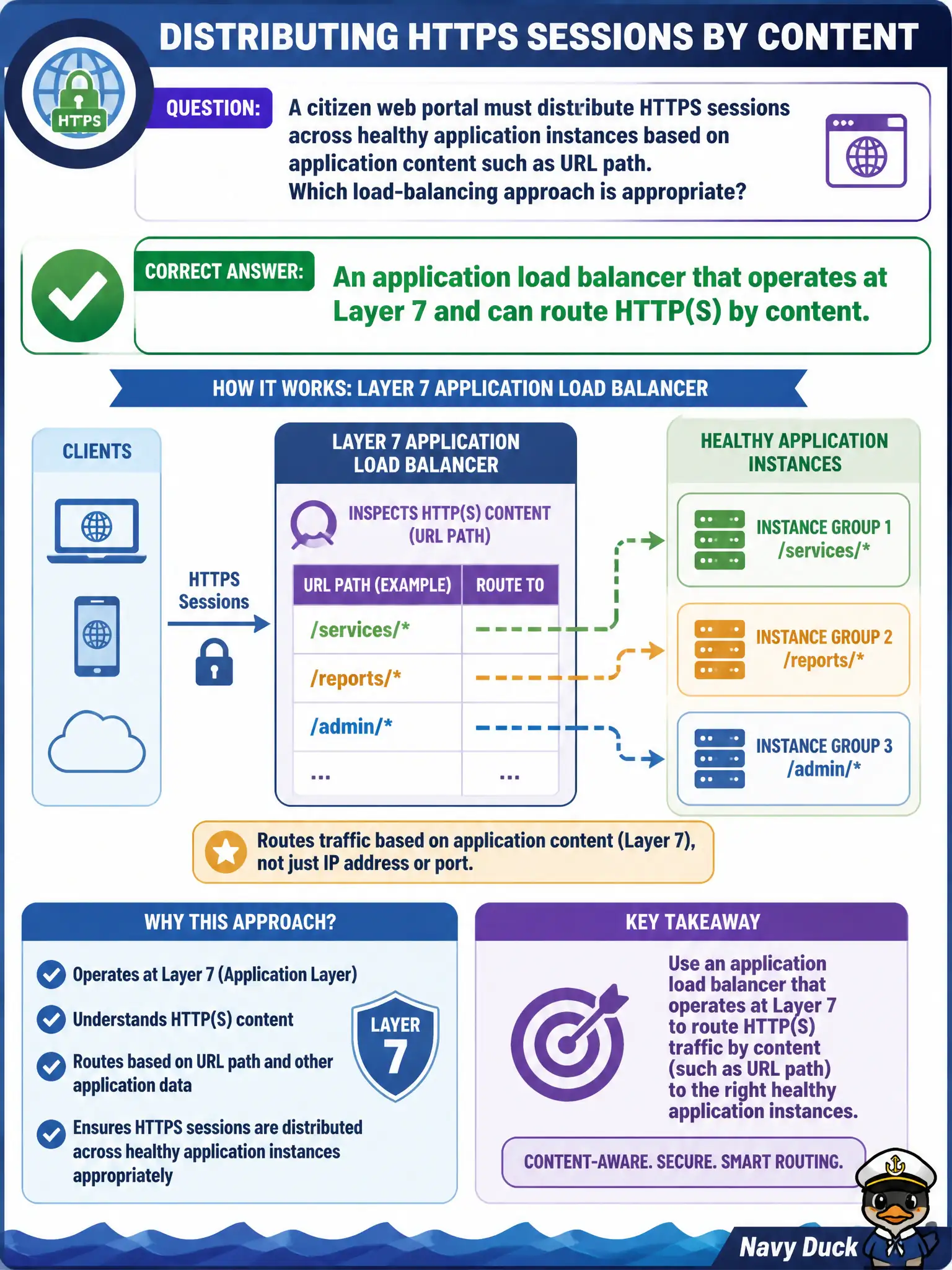 DISTRIBUTING HTTPS SESSIONS BY CONTENT

HTTPS

QUESTION: A citizen web portal must distribute HTTPS sessions across healthy application instances based on application content such as URL path. Which load-balancing approach is appropriate?

CORRECT ANSWER: An application load balancer that operates at Layer 7 and can route HTTP(S) by content.

HOW IT WORKS: LAYER 7 APPLICATION LOAD BALANCER

CLIENTS

HTTPS Sessions

LAYER 7 APPLICATION LOAD BALANCER

INSPECTS HTTP(S) CONTENT (URL PATH)

| URL PATH (EXAMPLE) | ROUTE TO |
|---|---|
| /services/* | |
| /reports/* | |
| /admin/* | |
| ... | ... |

HEALTHY APPLICATION INSTANCES

INSTANCE GROUP 1 /services/*

INSTANCE GROUP 2 /reports/*

INSTANCE GROUP 3 /admin/*

Routes traffic based on application content (Layer 7), not just IP address or port.

WHY THIS APPROACH?

Operates at Layer 7 (Application Layer)

Understands HTTP(S) content

Routes based on URL path and other application data

Ensures HTTPS sessions are distributed across healthy application instances appropriately

LAYER 7

KEY TAKEAWAY

Use an application load balancer that operates at Layer 7 to route HTTP(S) traffic by content (such as URL path) to the right healthy application instances.

CONTENT-AWARE. SECURE. SMART ROUTING.

Navy Duck